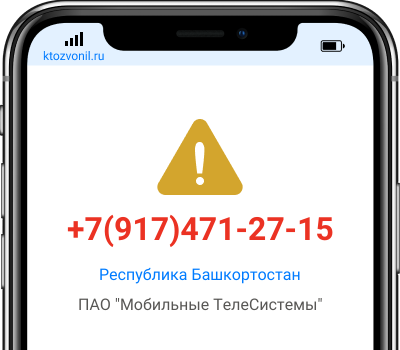 ktozvonil.ru

+7(917)471-27-15

Республика Башкортостан

ПАО "Мобильные ТелеСистемы"